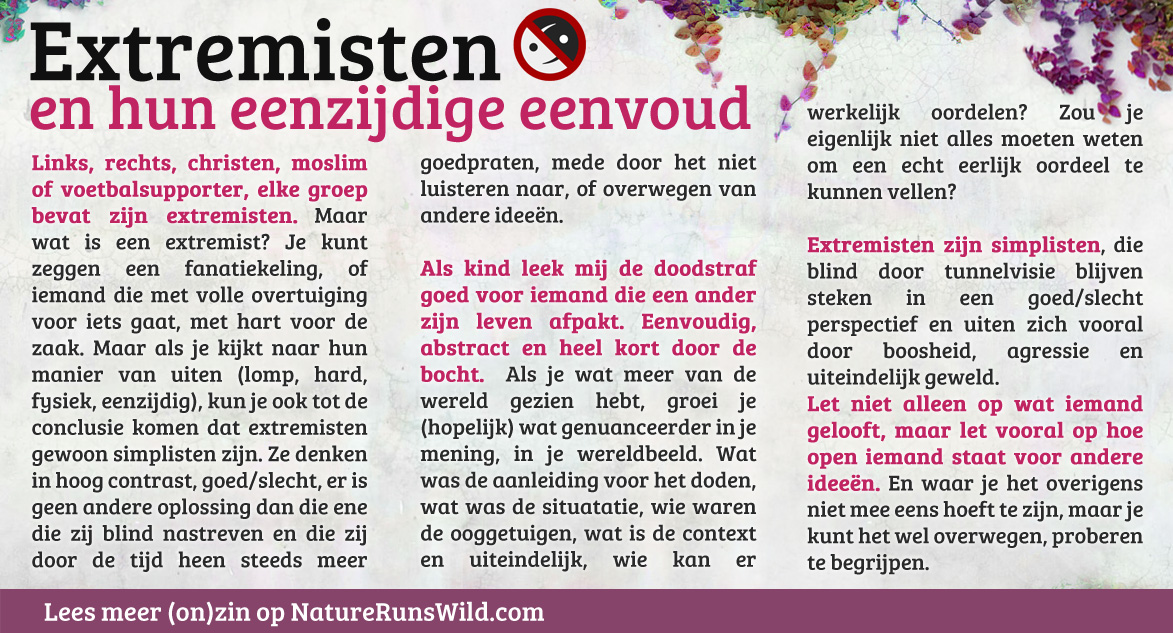 Extremisten
en hun eenzijdige eenvoud

Links, rechts, christen, moslim of voetbalsupporter, elke groep bevat zijn extremisten. Maar wat is een extremist? Je kunt zeggen een fanatiekeling, of iemand die met volle overtuiging voor iets gaat, met hart voor de zaak. Maar als je kijkt naar hun manier van uiten (lomp, hard, fysiek, eenzijdig), kun je ook tot de conclusie komen dat extremisten gewoon simplisten zijn. Ze denken in hoog contrast, goed/slecht, er is geen andere oplossing dan die ene die zij blind nastreven en die zij door de tijd heen steeds meer goedpraten, mede door het niet luisteren naar, of overwegen van andere ideeën.

Als kind leek mij de doodstraf goed voor iemand die een ander zijn leven afpakt. Eenvoudig, abstract en heel kort door de bocht. Als je wat meer van de wereld gezien hebt, groei je (hopelijk) wat genuanceerder in je mening, in je wereldbeeld. Wat was de aanleiding voor het doden, wat was de situatatie, wie waren de ooggetuigen, wat is de context en uiteindelijk, wie kan er werkelijk oordelen? Zou je eigenlijk niet alles moeten weten om een echt eerlijk oordeel te kunnen vellen?

Extremisten zijn simplisten, die blind door tunnelvisie blijven steken in een goed/slecht perspectief en uiten zich vooral door boosheid, agressie en uiteindelijk geweld.
Let niet alleen op wat iemand gelooft, maar let vooral op hoe open iemand staat voor andere ideeën. En waar je het overigens niet mee eens hoeft te zijn, maar je kunt het wel overwegen, proberen te begrijpen.

Lees meer (on)zin op NatureRunsWild.com